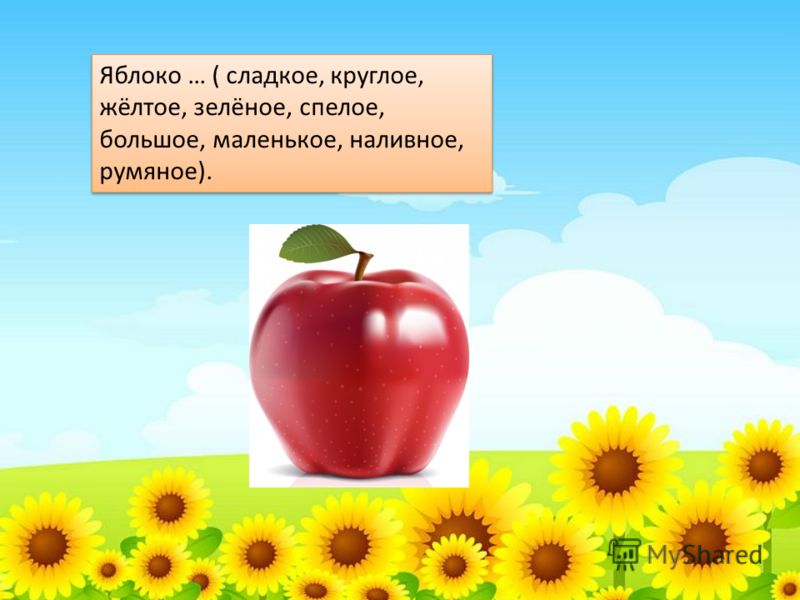 Яблоко … ( сладкое, круглое, жёлтое, зелёное, спелое, большое, маленькое, наливное, румяное).

MyShared